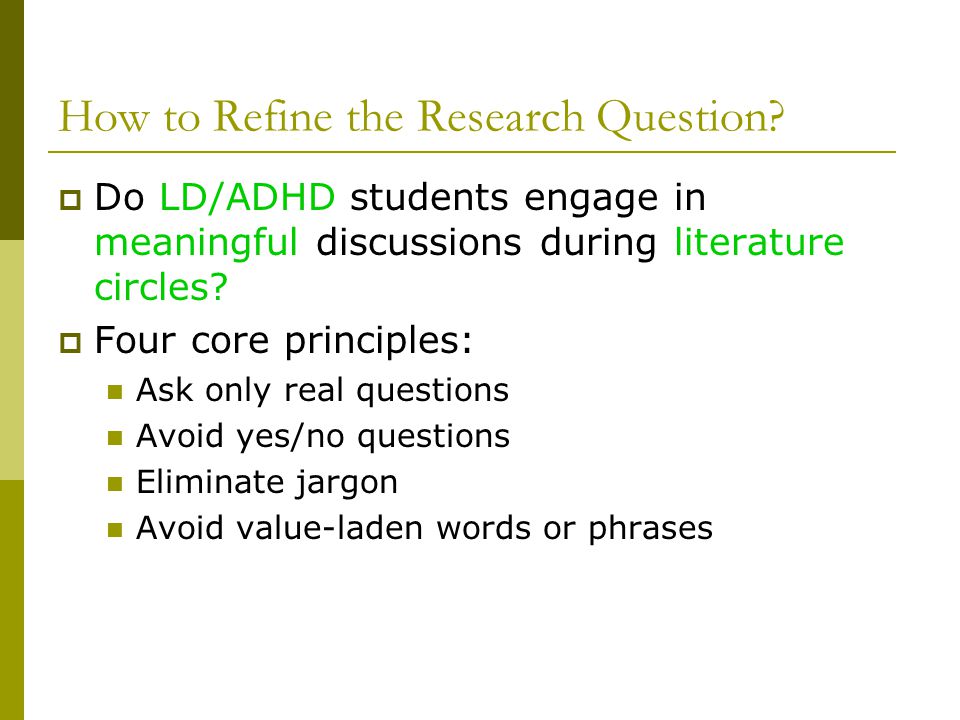 How to Refine the Research Question?

Do LD/ADHD students engage in meaningful discussions during literature circles?

Four core principles:

Ask only real questions
Avoid yes/no questions
Eliminate jargon
Avoid value-laden words or phrases